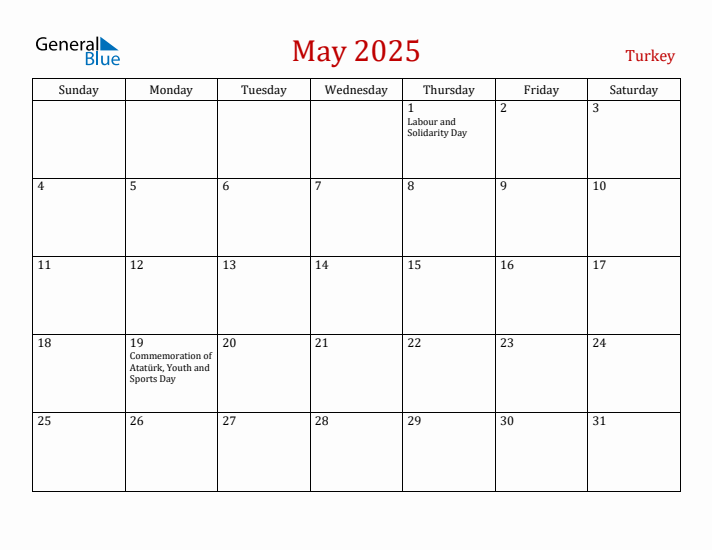 General Blue

May 2025

Turkey

| Sunday | Monday | Tuesday | Wednesday | Thursday | Friday | Saturday |
|---|---|---|---|---|---|---|
| | | | | 1 Labour and Solidarity Day | 2 | 3 |
| 4 | 5 | 6 | 7 | 8 | 9 | 10 |
| 11 | 12 | 13 | 14 | 15 | 16 | 17 |
| 18 | 19 Commemoration of Atatürk, Youth and Sports Day | 20 | 21 | 22 | 23 | 24 |
| 25 | 26 | 27 | 28 | 29 | 30 | 31 |